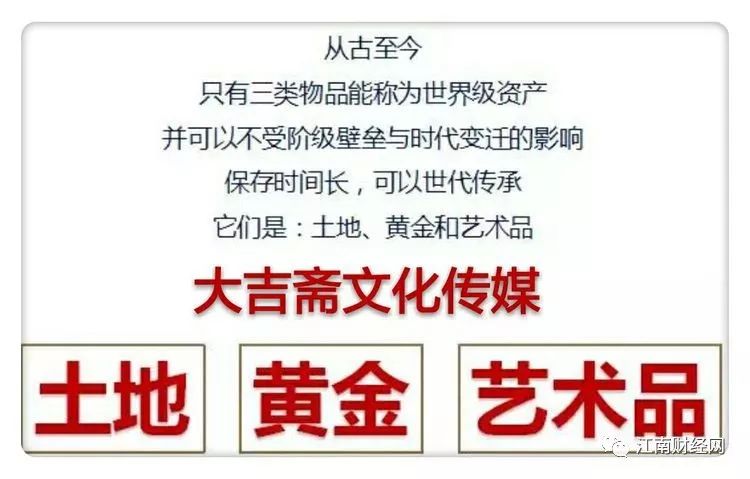 从古至今
只有三类物品能称为世界级资产
并可以不受阶级壁垒与时代变迁的影响
保存时间长，可以世代传承
它们是：土地、黄金和艺术品

大吉斋文化传媒

土地

黄金

艺术品

江南财经网